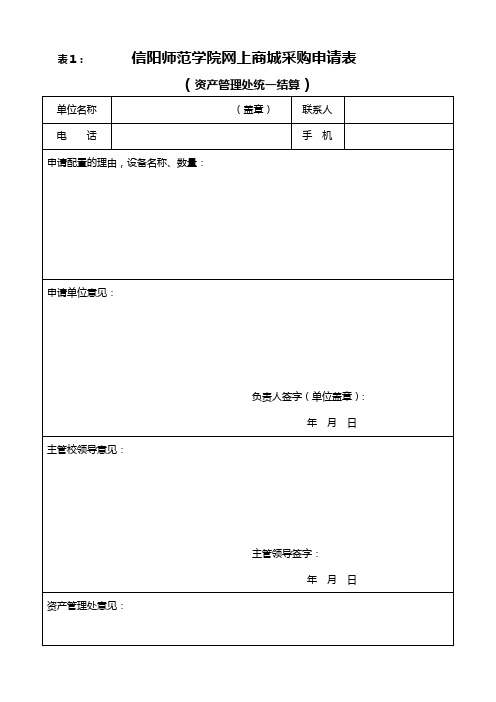 表1： 信阳师范学院网上商城采购申请表

（资产管理处统一结算）

| 单位名称 | （盖章） | 联系人 | |
|---|---|---|---|
| 电　话 | | 手　机 | |

申请配置的理由，设备名称、数量：

申请单位意见：

负责人签字（单位盖章）：

年　月　日

主管校领导意见：

主管领导签字：

年　月　日

资产管理处意见：